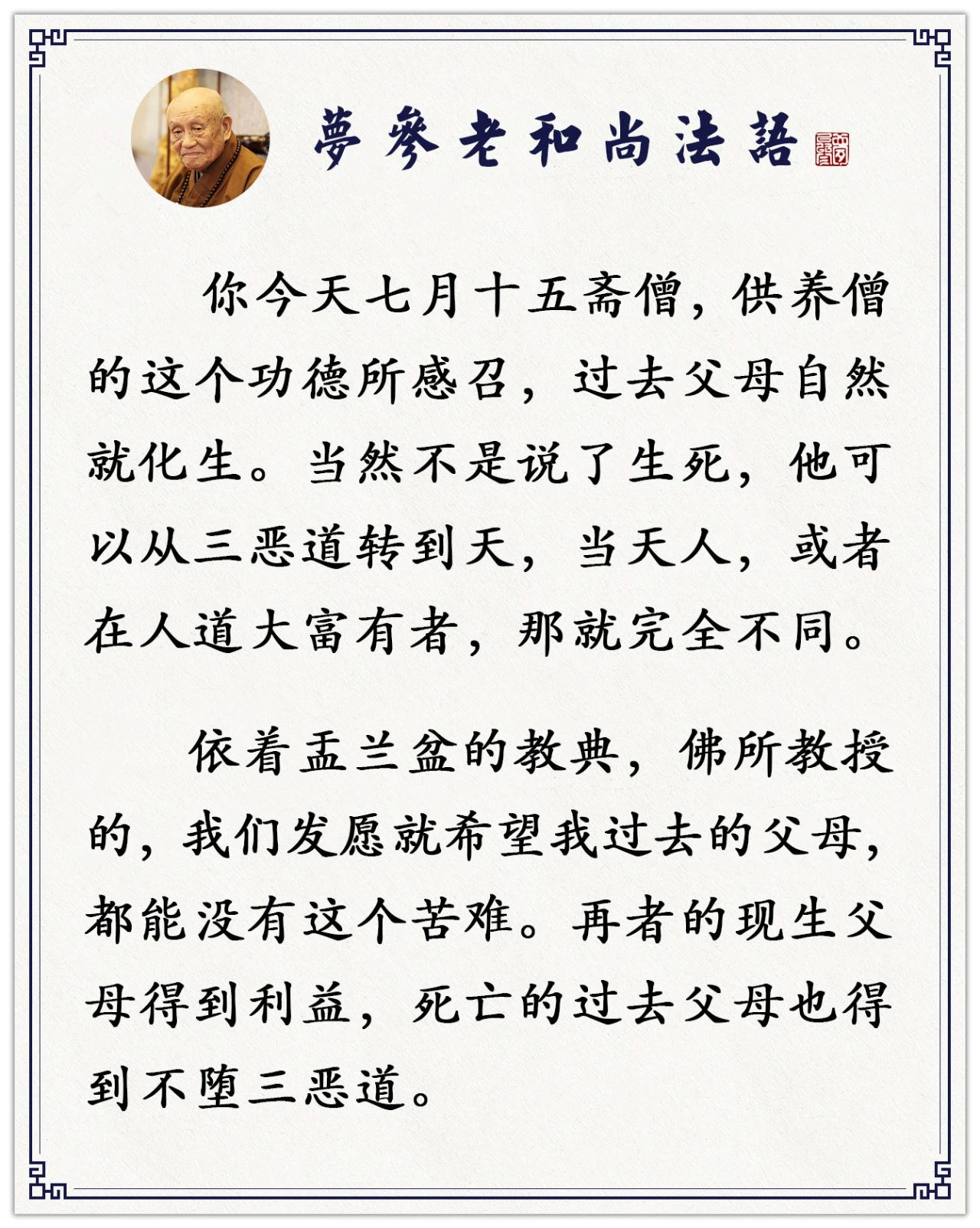 夢參老和尚法語

你今天七月十五斋僧，供养僧的这个功德所感召，过去父母自然就化生。当然不是说了生死，他可以从三恶道转到天，当天人，或者在人道大富有者，那就完全不同。

依着盂兰盆的教典，佛所教授的，我们发愿就希望我过去的父母，都能没有这个苦难。再者的现生父母得到利益，死亡的过去父母也得到不堕三恶道。